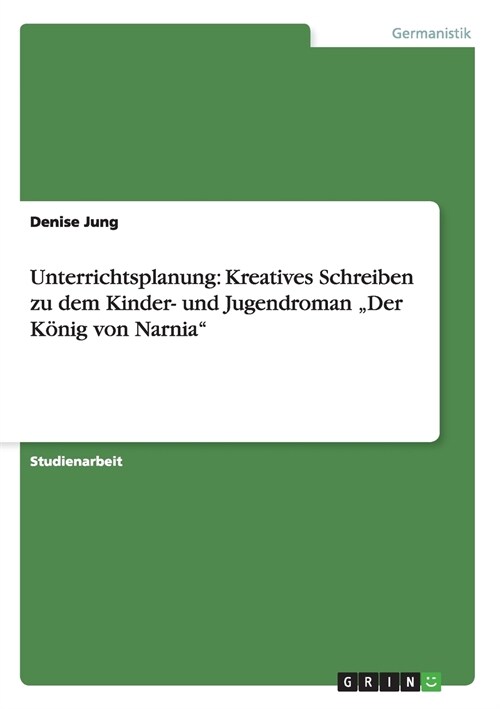 Germanistik

Denise Jung

Unterrichtsplanung: Kreatives Schreiben zu dem Kinder- und Jugendroman „Der König von Narnia“

Studienarbeit

GRIN